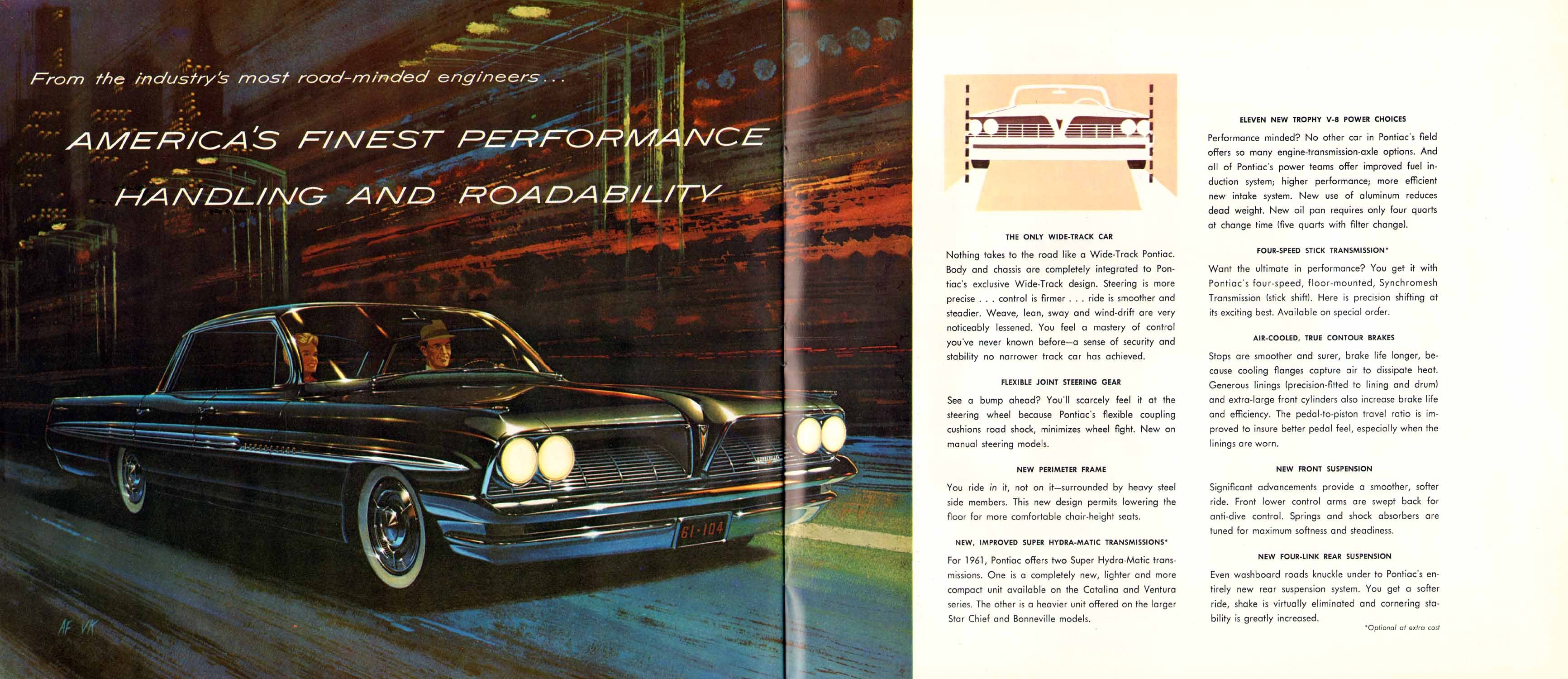 From the industry's most road-minded engineers...

AMERICA'S FINEST PERFORMANCE HANDLING AND ROADABILITY

61-104

AF VK

THE ONLY WIDE-TRACK CAR

Nothing takes to the road like a Wide-Track Pontiac. Body and chassis are completely integrated to Pontiac's exclusive Wide-Track design. Steering is more precise . . . control is firmer . . . ride is smoother and steadier. Weave, lean, sway and wind-drift are very noticeably lessened. You feel a mastery of control you've never known before—a sense of security and stability no narrower track car has achieved.

FLEXIBLE JOINT STEERING GEAR

See a bump ahead? You'll scarcely feel it at the steering wheel because Pontiac's flexible coupling cushions road shock, minimizes wheel fight. New on manual steering models.

NEW PERIMETER FRAME

You ride in it, not on it—surrounded by heavy steel side members. This new design permits lowering the floor for more comfortable chair-height seats.

NEW, IMPROVED SUPER HYDRA-MATIC TRANSMISSIONS*

For 1961, Pontiac offers two Super Hydra-Matic transmissions. One is a completely new, lighter and more compact unit available on the Catalina and Ventura series. The other is a heavier unit offered on the larger Star Chief and Bonneville models.

ELEVEN NEW TROPHY V-8 POWER CHOICES

Performance minded? No other car in Pontiac's field offers so many engine-transmission-axle options. And all of Pontiac's power teams offer improved fuel induction system; higher performance; more efficient new intake system. New use of aluminum reduces dead weight. New oil pan requires only four quarts at change time (five quarts with filter change).

FOUR-SPEED STICK TRANSMISSION*

Want the ultimate in performance? You get it with Pontiac's four-speed, floor-mounted, Synchromesh Transmission (stick shift). Here is precision shifting at its exciting best. Available on special order.

AIR-COOLED, TRUE CONTOUR BRAKES

Stops are smoother and surer, brake life longer, because cooling flanges capture air to dissipate heat. Generous linings (precision-fitted to lining and drum) and extra-large front cylinders also increase brake life and efficiency. The pedal-to-piston travel ratio is improved to insure better pedal feel, especially when the linings are worn.

NEW FRONT SUSPENSION

Significant advancements provide a smoother, softer ride. Front lower control arms are swept back for anti-dive control. Springs and shock absorbers are tuned for maximum softness and steadiness.

NEW FOUR-LINK REAR SUSPENSION

Even washboard roads knuckle under to Pontiac's entirely new rear suspension system. You get a softer ride, shake is virtually eliminated and cornering stability is greatly increased.

*Optional at extra cost